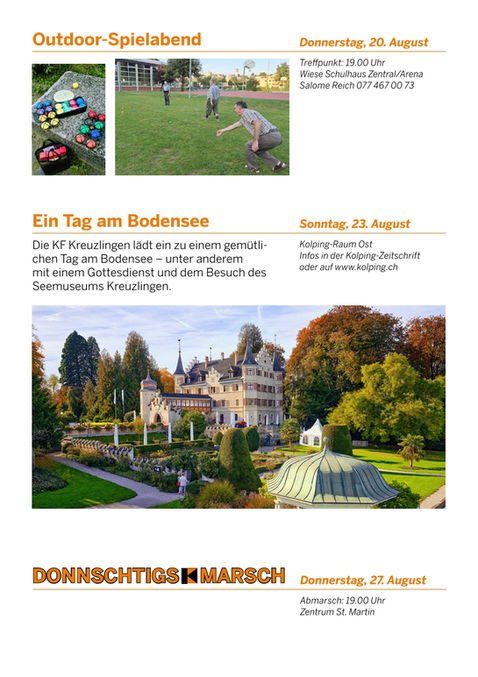 Outdoor-Spielabend

Donnerstag, 20. August

Treffpunkt: 19.00 Uhr
Wiese Schulhaus Zentral/Arena
Salome Reich 077 467 00 73

Ein Tag am Bodensee

Sonntag, 23. August

Die KF Kreuzlingen lädt ein zu einem gemütlichen Tag am Bodensee – unter anderem mit einem Gottesdienst und dem Besuch des Seemuseums Kreuzlingen.

Kolping-Raum Ost
Infos in der Kolping-Zeitschrift
oder auf www.kolping.ch

DONNSCHTIGS MARSCH

Donnerstag, 27. August

Abmarsch: 19.00 Uhr
Zentrum St. Martin